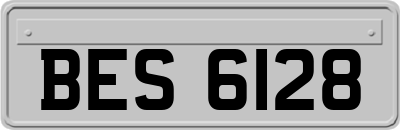 BES 6128